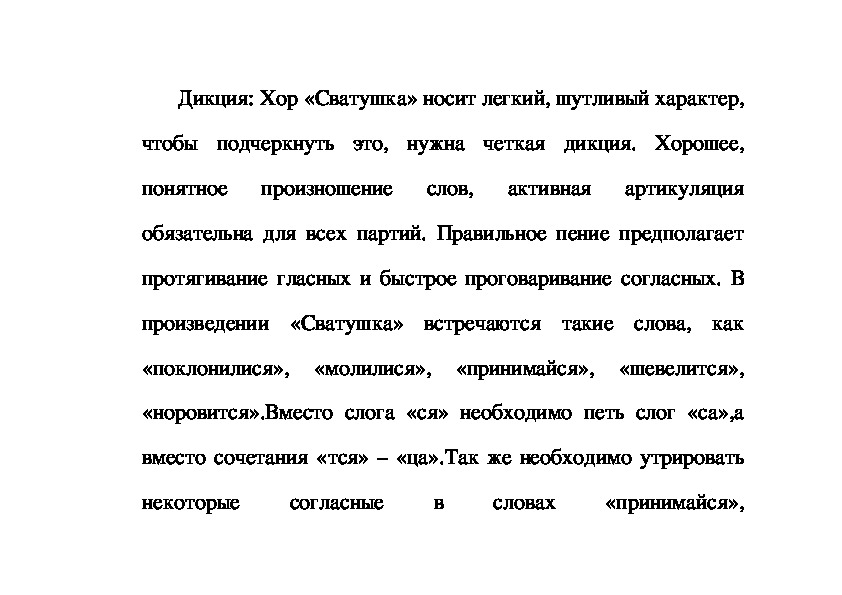 Дикция: Хор «Сватушка» носит легкий, шутливый характер, чтобы подчеркнуть это, нужна четкая дикция. Хорошее, понятное произношение слов, активная артикуляция обязательна для всех партий. Правильное пение предполагает протягивание гласных и быстрое проговаривание согласных. В произведении «Сватушка» встречаются такие слова, как «поклонилися», «молилися», «принимайся», «шевелится», «норовится».Вместо слога «ся» необходимо петь слог «са»,а вместо сочетания «тся» – «ца».Так же необходимо утрировать некоторые согласные в словах «принимайся»,